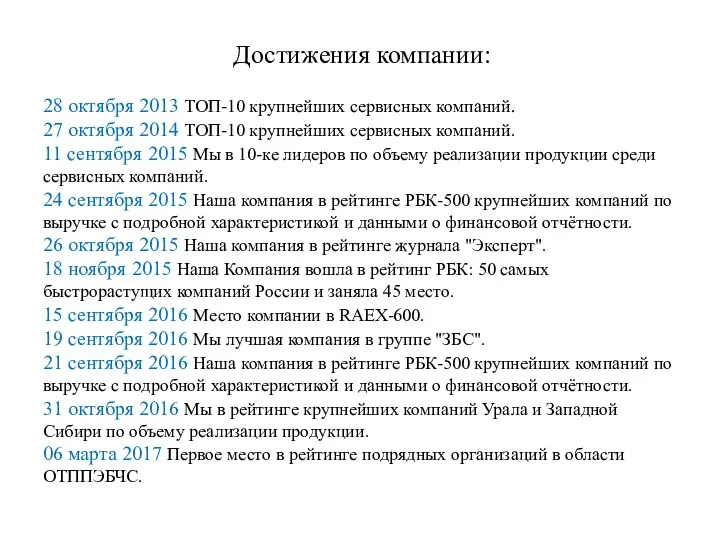 Достижения компании:

28 октября 2013 ТОП-10 крупнейших сервисных компаний.
27 октября 2014 ТОП-10 крупнейших сервисных компаний.
11 сентября 2015 Мы в 10-ке лидеров по объему реализации продукции среди сервисных компаний.
24 сентября 2015 Наша компания в рейтинге РБК-500 крупнейших компаний по выручке с подробной характеристикой и данными о финансовой отчётности.
26 октября 2015 Наша компания в рейтинге журнала "Эксперт".
18 ноября 2015 Наша Компания вошла в рейтинг РБК: 50 самых быстрорастущих компаний России и заняла 45 место.
15 сентября 2016 Место компании в RAEX-600.
19 сентября 2016 Мы лучшая компания в группе "ЗБС".
21 сентября 2016 Наша компания в рейтинге РБК-500 крупнейших компаний по выручке с подробной характеристикой и данными о финансовой отчётности.
31 октября 2016 Мы в рейтинге крупнейших компаний Урала и Западной Сибири по объему реализации продукции.
06 марта 2017 Первое место в рейтинге подрядных организаций в области ОТППЭБЧС.